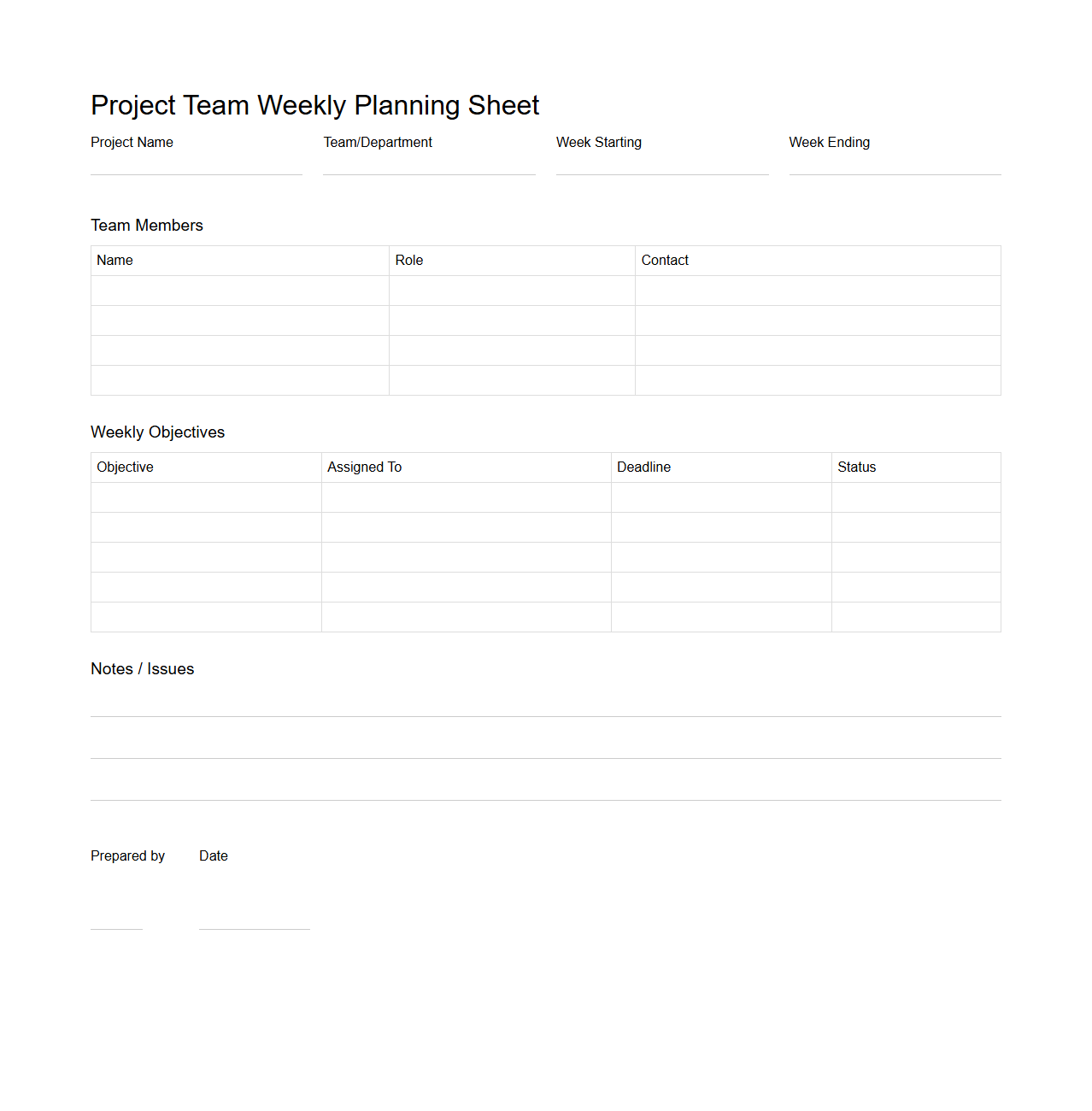 Project Team Weekly Planning Sheet

Project Name

Team/Department

Week Starting

Week Ending

Team Members

| Name | Role | Contact |
|---|---|---|
| | | |
| | | |
| | | |
| | | |

Weekly Objectives

| Objective | Assigned To | Deadline | Status |
|---|---|---|---|
| | | | |
| | | | |
| | | | |
| | | | |
| | | | |

Notes / Issues

Prepared by

Date